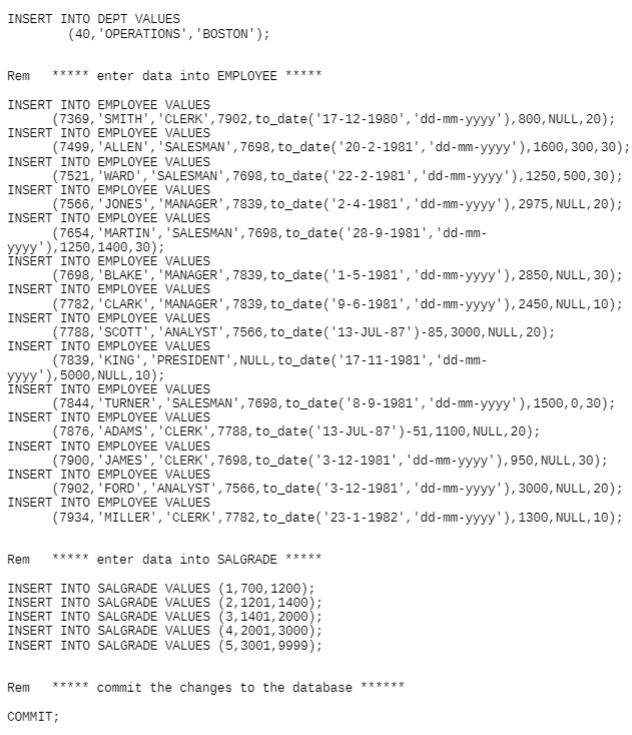 INSERT INTO DEPT VALUES
        (40,'OPERATIONS','BOSTON');

Rem   ***** enter data into EMPLOYEE *****

INSERT INTO EMPLOYEE VALUES
      (7369,'SMITH','CLERK',7902,to_date('17-12-1980','dd-mm-yyyy'),800,NULL,20);
INSERT INTO EMPLOYEE VALUES
      (7499,'ALLEN','SALESMAN',7698,to_date('20-2-1981','dd-mm-yyyy'),1600,300,30);
INSERT INTO EMPLOYEE VALUES
      (7521,'WARD','SALESMAN',7698,to_date('22-2-1981','dd-mm-yyyy'),1250,500,30);
INSERT INTO EMPLOYEE VALUES
      (7566,'JONES','MANAGER',7839,to_date('2-4-1981','dd-mm-yyyy'),2975,NULL,20);
INSERT INTO EMPLOYEE VALUES
      (7654,'MARTIN','SALESMAN',7698,to_date('28-9-1981','dd-mm-yyyy'),1250,1400,30);
INSERT INTO EMPLOYEE VALUES
      (7698,'BLAKE','MANAGER',7839,to_date('1-5-1981','dd-mm-yyyy'),2850,NULL,30);
INSERT INTO EMPLOYEE VALUES
      (7782,'CLARK','MANAGER',7839,to_date('9-6-1981','dd-mm-yyyy'),2450,NULL,10);
INSERT INTO EMPLOYEE VALUES
      (7788,'SCOTT','ANALYST',7566,to_date('13-JUL-87')-85,3000,NULL,20);
INSERT INTO EMPLOYEE VALUES
      (7839,'KING','PRESIDENT',NULL,to_date('17-11-1981','dd-mm-yyyy'),5000,NULL,10);
INSERT INTO EMPLOYEE VALUES
      (7844,'TURNER','SALESMAN',7698,to_date('8-9-1981','dd-mm-yyyy'),1500,0,30);
INSERT INTO EMPLOYEE VALUES
      (7876,'ADAMS','CLERK',7788,to_date('13-JUL-87')-51,1100,NULL,20);
INSERT INTO EMPLOYEE VALUES
      (7900,'JAMES','CLERK',7698,to_date('3-12-1981','dd-mm-yyyy'),950,NULL,30);
INSERT INTO EMPLOYEE VALUES
      (7902,'FORD','ANALYST',7566,to_date('3-12-1981','dd-mm-yyyy'),3000,NULL,20);
INSERT INTO EMPLOYEE VALUES
      (7934,'MILLER','CLERK',7782,to_date('23-1-1982','dd-mm-yyyy'),1300,NULL,10);

Rem   ***** enter data into SALGRADE *****

INSERT INTO SALGRADE VALUES (1,700,1200);
INSERT INTO SALGRADE VALUES (2,1201,1400);
INSERT INTO SALGRADE VALUES (3,1401,2000);
INSERT INTO SALGRADE VALUES (4,2001,3000);
INSERT INTO SALGRADE VALUES (5,3001,9999);

Rem   ***** commit the changes to the database ******

COMMIT;